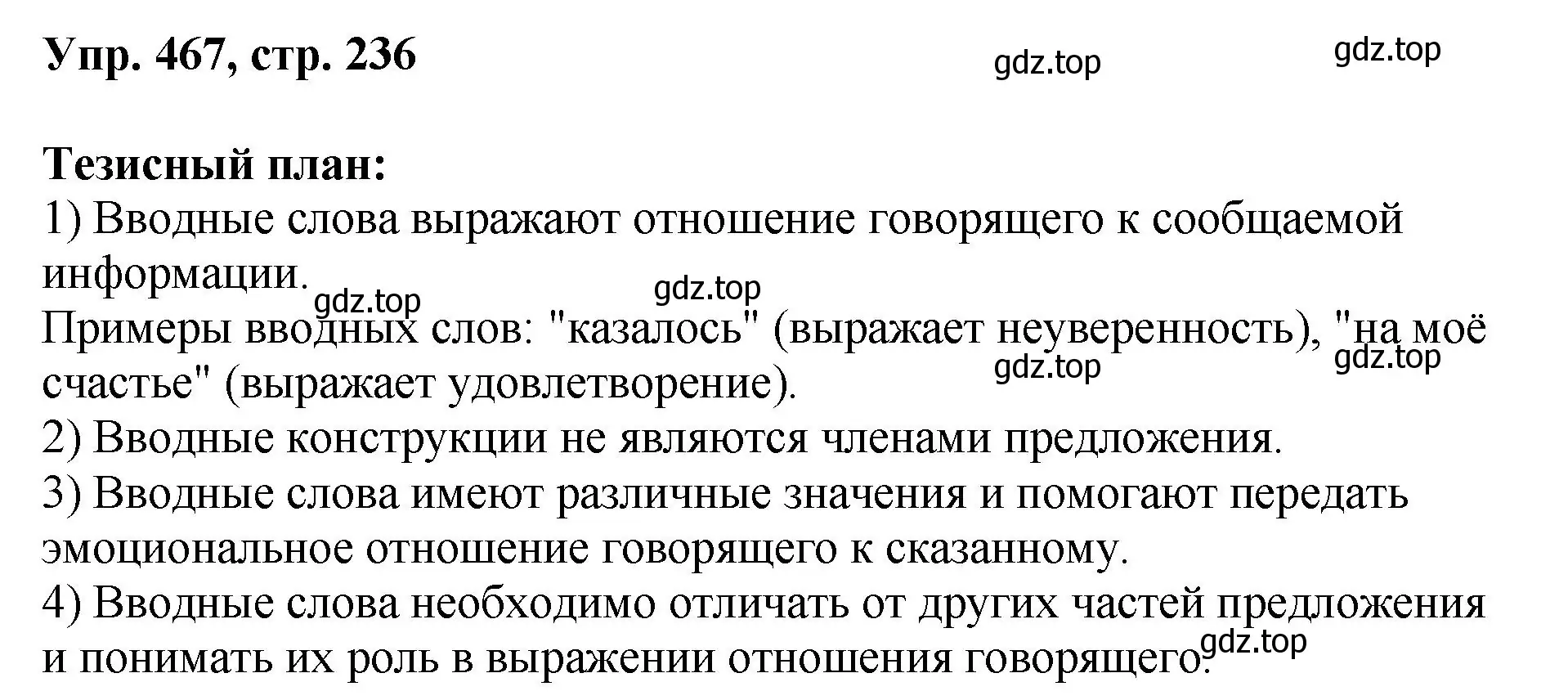 Упр. 467, стр. 236

gdz.top gdz.top

Тезисный план:
1) Вводные слова выражают отношение говорящего к сообщаемой информации.
gdz.top gdz.top
Примеры вводных слов: "казалось" (выражает неуверенность), "на моё счастье" (выражает удовлетворение).
gdz.top gdz.top
2) Вводные конструкции не являются членами предложения.
3) Вводные слова имеют различные значения и помогают передать эмоциональное отношение говорящего к сказанному.
4) Вводные слова необходимо отличать от других частей предложения и понимать их роль в выражении отношения говорящего.
gdz.top